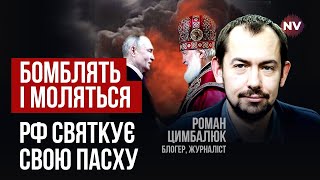 NV

БОМБЛЯТЬ
І МОЛЯТЬСЯ

РФ СВЯТКУЄ
СВОЮ ПАСХУ

РОМАН
ЦИМБАЛЮК
БЛОГЕР, ЖУРНАЛІСТ